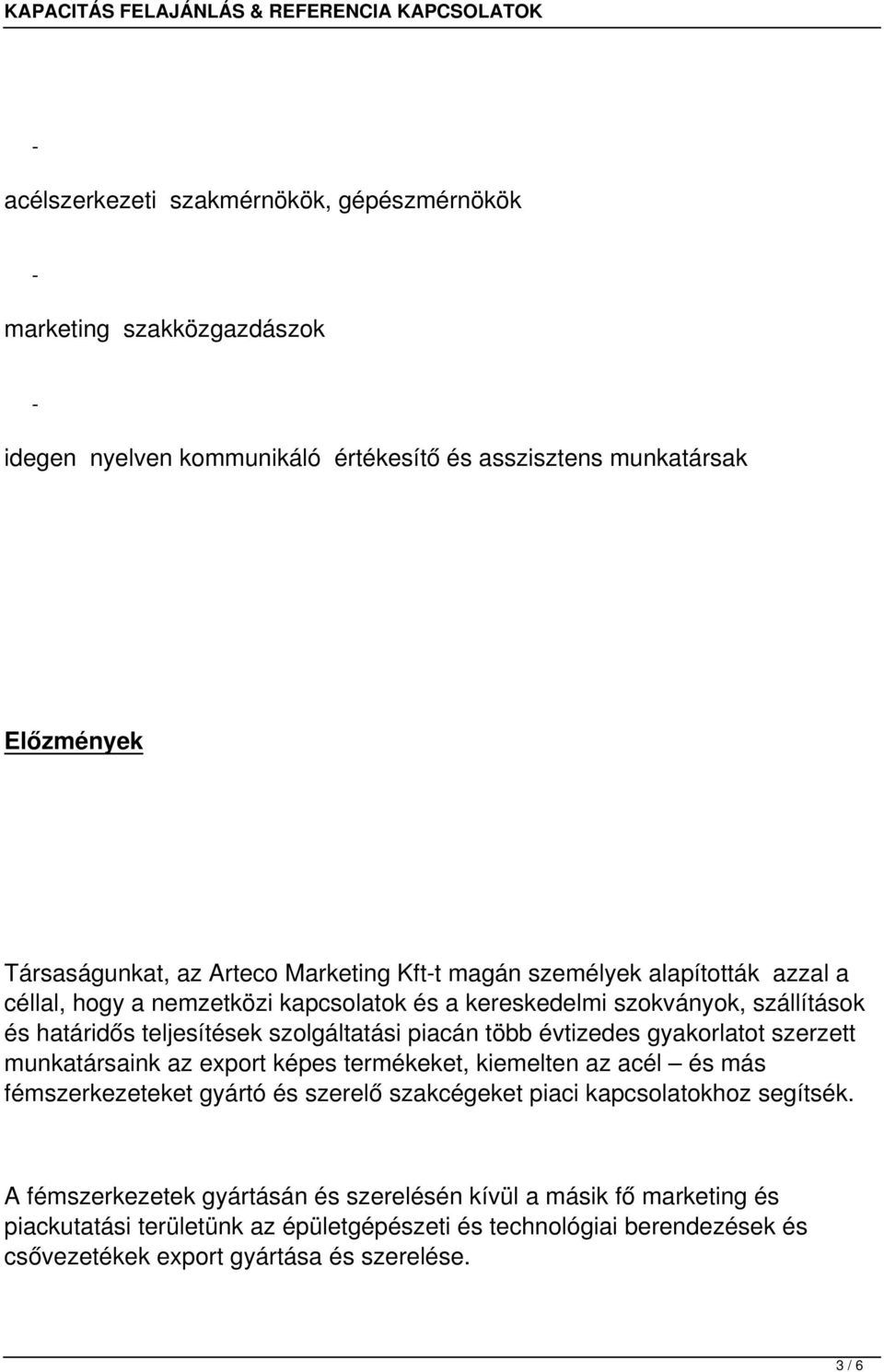 KAPACITÁS FELAJÁNLÁS & REFERENCIA KAPCSOLATOK

-

acélszerkezeti szakmérnökök, gépészmérnökök

-

marketing szakközgazdászok

-

idegen nyelven kommunikáló értékesítő és asszisztens munkatársak

Előzmények

Társaságunkat, az Arteco Marketing Kft-t magán személyek alapították azzal a céllal, hogy a nemzetközi kapcsolatok és a kereskedelmi szokványok, szállítások és határidős teljesítések szolgáltatási piacán több évtizedes gyakorlatot szerzett munkatársaink az export képes termékeket, kiemelten az acél – és más fémszerkezeteket gyártó és szerelő szakcégeket piaci kapcsolatokhoz segítsék.

A fémszerkezetek gyártásán és szerelésén kívül a másik fő marketing és piackutatási területünk az épületgépészeti és technológiai berendezések és csővezetékek export gyártása és szerelése.

3 / 6